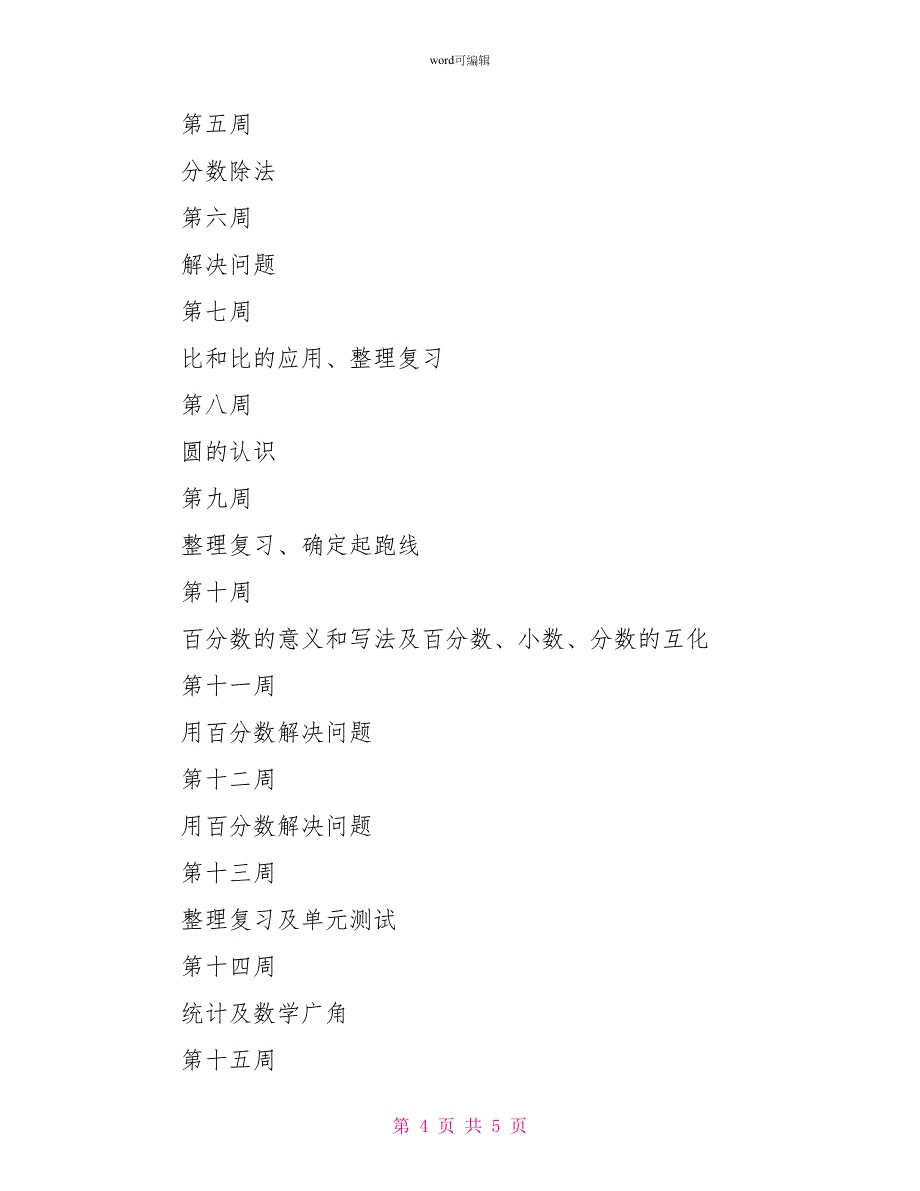 word可编辑

第五周

分数除法

第六周

解决问题

第七周

比和比的应用、整理复习

第八周

圆的认识

第九周

整理复习、确定起跑线

第十周

百分数的意义和写法及百分数、小数、分数的互化

第十一周

用百分数解决问题

第十二周

用百分数解决问题

第十三周

整理复习及单元测试

第十四周

统计及数学广角

第十五周

第 4 页 共 5 页